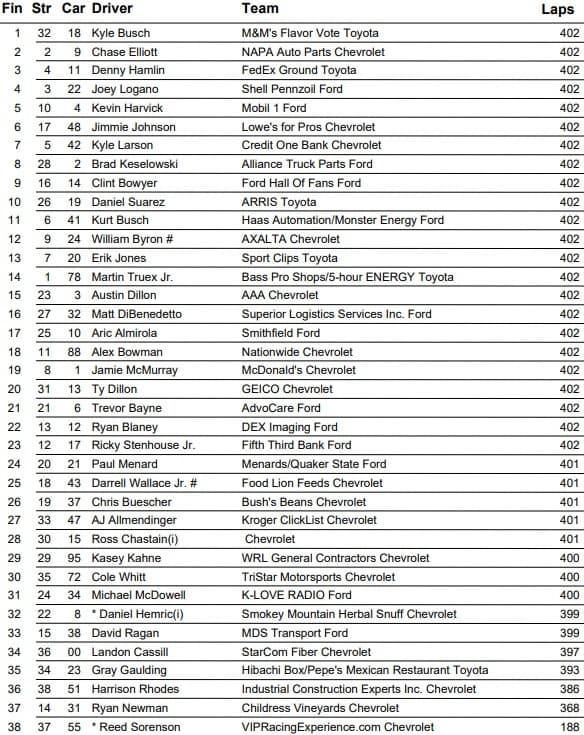 | Fin | Str | Car | Driver | Team | Laps |
|---|---|---|---|---|---|
| 1 | 32 | 18 | Kyle Busch | M&M's Flavor Vote Toyota | 402 |
| 2 | 2 | 9 | Chase Elliott | NAPA Auto Parts Chevrolet | 402 |
| 3 | 4 | 11 | Denny Hamlin | FedEx Ground Toyota | 402 |
| 4 | 3 | 22 | Joey Logano | Shell Pennzoil Ford | 402 |
| 5 | 10 | 4 | Kevin Harvick | Mobil 1 Ford | 402 |
| 6 | 17 | 48 | Jimmie Johnson | Lowe's for Pros Chevrolet | 402 |
| 7 | 5 | 42 | Kyle Larson | Credit One Bank Chevrolet | 402 |
| 8 | 28 | 2 | Brad Keselowski | Alliance Truck Parts Ford | 402 |
| 9 | 16 | 14 | Clint Bowyer | Ford Hall Of Fans Ford | 402 |
| 10 | 26 | 19 | Daniel Suarez | ARRIS Toyota | 402 |
| 11 | 6 | 41 | Kurt Busch | Haas Automation/Monster Energy Ford | 402 |
| 12 | 9 | 24 | William Byron # | AXALTA Chevrolet | 402 |
| 13 | 7 | 20 | Erik Jones | Sport Clips Toyota | 402 |
| 14 | 1 | 78 | Martin Truex Jr. | Bass Pro Shops/5-hour ENERGY Toyota | 402 |
| 15 | 23 | 3 | Austin Dillon | AAA Chevrolet | 402 |
| 16 | 27 | 32 | Matt DiBenedetto | Superior Logistics Services Inc. Ford | 402 |
| 17 | 25 | 10 | Aric Almirola | Smithfield Ford | 402 |
| 18 | 11 | 88 | Alex Bowman | Nationwide Chevrolet | 402 |
| 19 | 8 | 1 | Jamie McMurray | McDonald's Chevrolet | 402 |
| 20 | 31 | 13 | Ty Dillon | GEICO Chevrolet | 402 |
| 21 | 21 | 6 | Trevor Bayne | AdvoCare Ford | 402 |
| 22 | 13 | 12 | Ryan Blaney | DEX Imaging Ford | 402 |
| 23 | 12 | 17 | Ricky Stenhouse Jr. | Fifth Third Bank Ford | 402 |
| 24 | 20 | 21 | Paul Menard | Menards/Quaker State Ford | 401 |
| 25 | 18 | 43 | Darrell Wallace Jr. # | Food Lion Feeds Chevrolet | 401 |
| 26 | 19 | 37 | Chris Buescher | Bush's Beans Chevrolet | 401 |
| 27 | 33 | 47 | AJ Allmendinger | Kroger ClickList Chevrolet | 401 |
| 28 | 30 | 15 | Ross Chastain(i) | Chevrolet | 401 |
| 29 | 29 | 95 | Kasey Kahne | WRL General Contractors Chevrolet | 400 |
| 30 | 35 | 72 | Cole Whitt | TriStar Motorsports Chevrolet | 400 |
| 31 | 24 | 34 | Michael McDowell | K-LOVE RADIO Ford | 400 |
| 32 | 22 | 8 | * Daniel Hemric(i) | Smokey Mountain Herbal Snuff Chevrolet | 399 |
| 33 | 15 | 38 | David Ragan | MDS Transport Ford | 399 |
| 34 | 36 | 00 | Landon Cassill | StarCom Fiber Chevrolet | 397 |
| 35 | 34 | 23 | Gray Gaulding | Hibachi Box/Pepe's Mexican Restaurant Toyota | 393 |
| 36 | 38 | 51 | Harrison Rhodes | Industrial Construction Experts Inc. Chevrolet | 386 |
| 37 | 14 | 31 | Ryan Newman | Childress Vineyards Chevrolet | 368 |
| 38 | 37 | 55 | * Reed Sorenson | VIPRacingExperience.com Chevrolet | 188 |